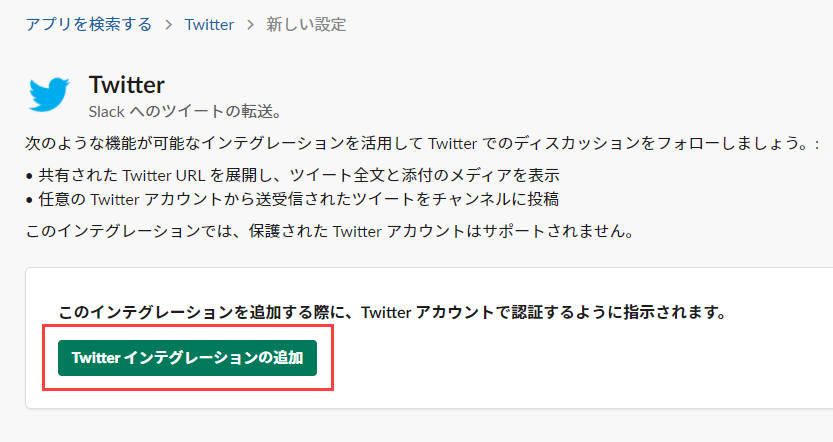 アプリを検索する > Twitter > 新しい設定

Twitter
Slack へのツイートの転送。

次のような機能が可能なインテグレーションを活用して Twitter でのディスカッションをフォローしましょう。:

• 共有された Twitter URL を展開し、ツイート全文と添付のメディアを表示
• 任意の Twitter アカウントから送受信されたツイートをチャンネルに投稿

このインテグレーションでは、保護された Twitter アカウントはサポートされません。

このインテグレーションを追加する際に、Twitter アカウントで認証するように指示されます。

Twitter インテグレーションの追加